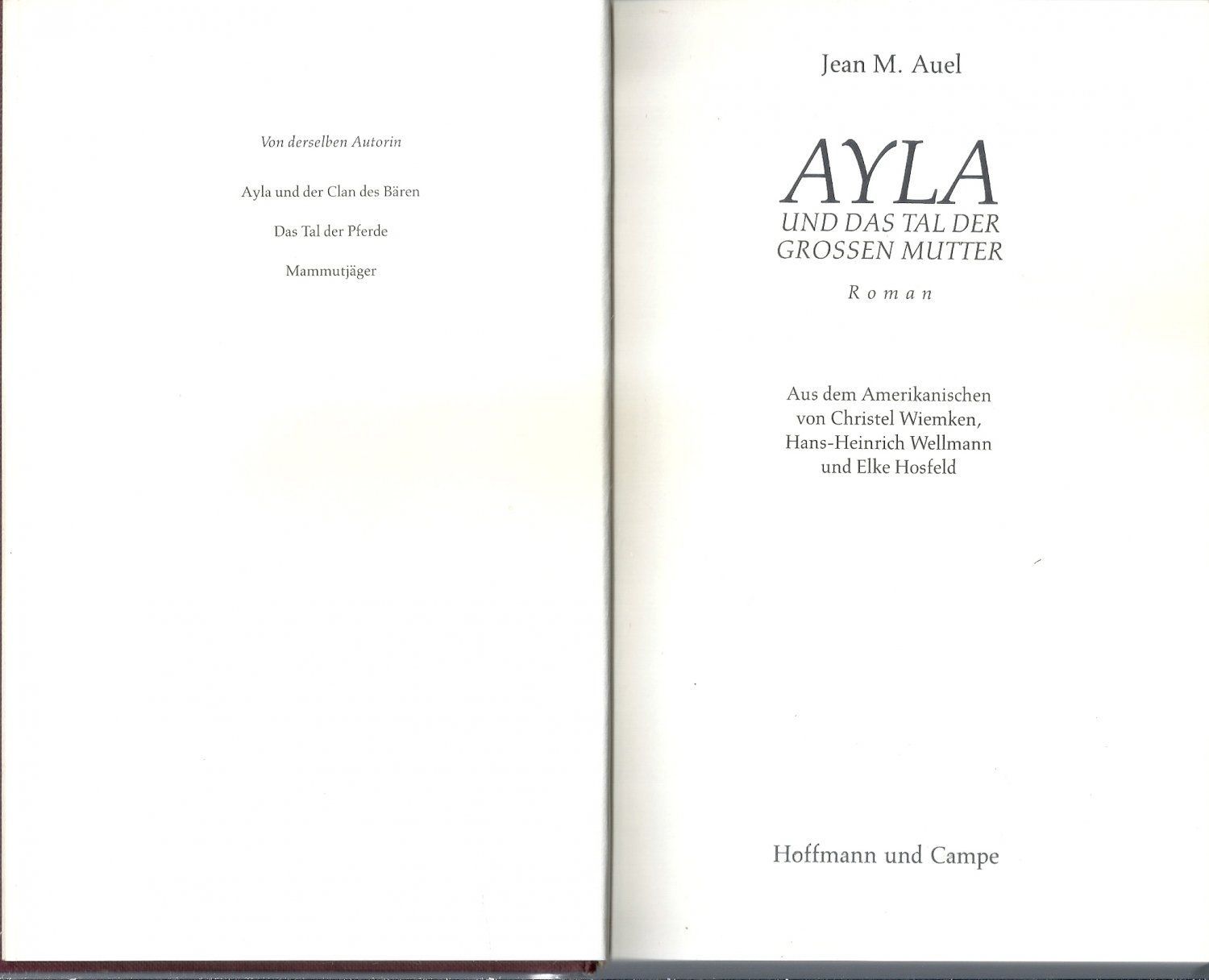 Von derselben Autorin

Ayla und der Clan des Bären

Das Tal der Pferde

Mammutjäger

Jean M. Auel

AYLA
UND DAS TAL DER
GROSSEN MUTTER

Roman

Aus dem Amerikanischen
von Christel Wiemken,
Hans-Heinrich Wellmann
und Elke Hosfeld

Hoffmann und Campe